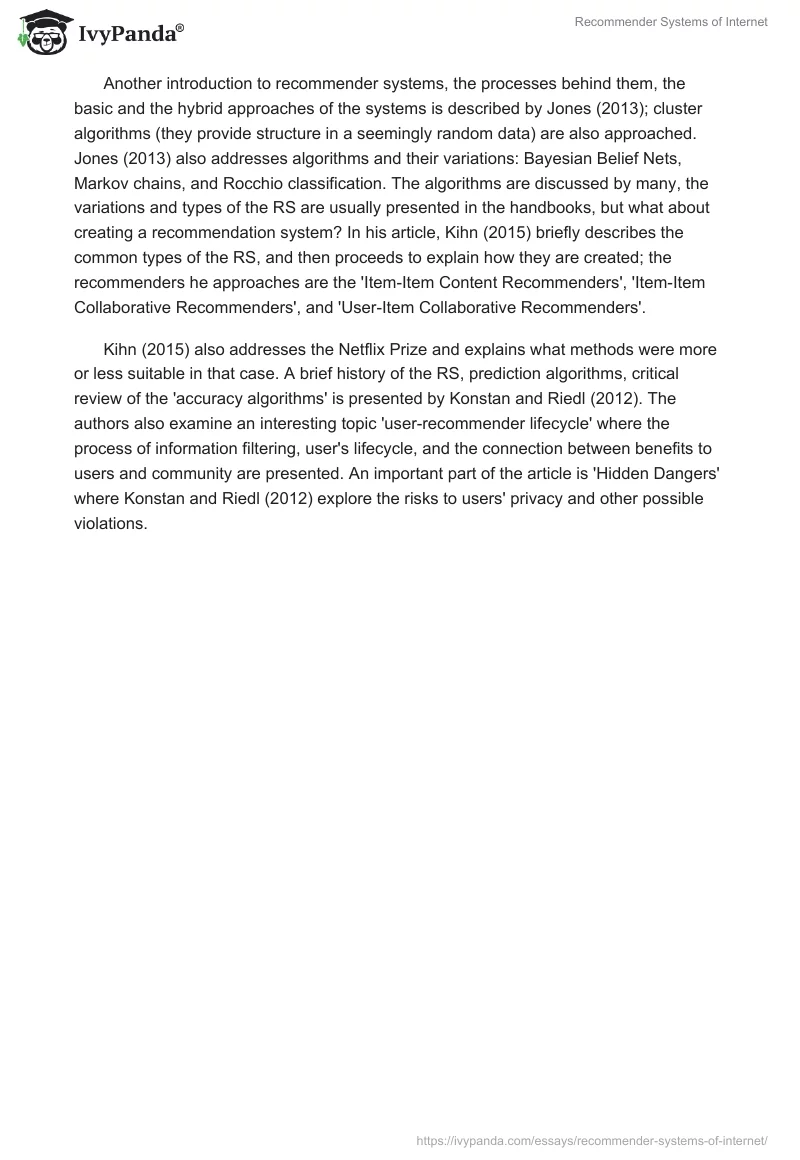 IvyPanda®

Recommender Systems of Internet

Another introduction to recommender systems, the processes behind them, the basic and the hybrid approaches of the systems is described by Jones (2013); cluster algorithms (they provide structure in a seemingly random data) are also approached. Jones (2013) also addresses algorithms and their variations: Bayesian Belief Nets, Markov chains, and Rocchio classification. The algorithms are discussed by many, the variations and types of the RS are usually presented in the handbooks, but what about creating a recommendation system? In his article, Kihn (2015) briefly describes the common types of the RS, and then proceeds to explain how they are created; the recommenders he approaches are the 'Item-Item Content Recommenders', 'Item-Item Collaborative Recommenders', and 'User-Item Collaborative Recommenders'.

Kihn (2015) also addresses the Netflix Prize and explains what methods were more or less suitable in that case. A brief history of the RS, prediction algorithms, critical review of the 'accuracy algorithms' is presented by Konstan and Riedl (2012). The authors also examine an interesting topic 'user-recommender lifecycle' where the process of information filtering, user's lifecycle, and the connection between benefits to users and community are presented. An important part of the article is 'Hidden Dangers' where Konstan and Riedl (2012) explore the risks to users' privacy and other possible violations.

https://ivypanda.com/essays/recommender-systems-of-internet/